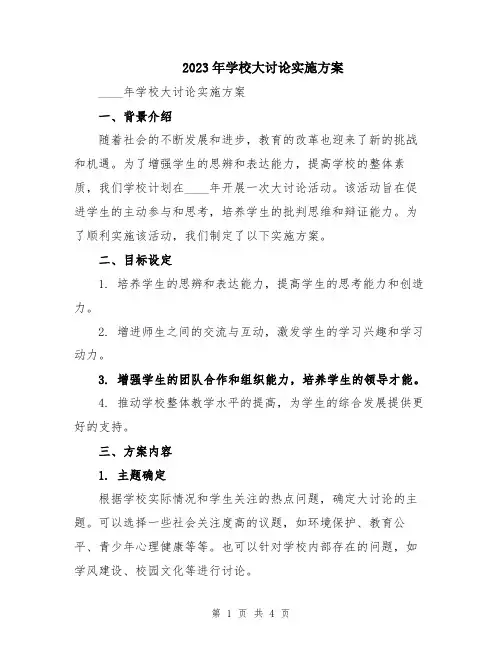 2023年学校大讨论实施方案

____年学校大讨论实施方案

一、背景介绍

随着社会的不断发展和进步，教育的改革也迎来了新的挑战和机遇。为了增强学生的思辨和表达能力，提高学校的整体素质，我们学校计划在____年开展一次大讨论活动。该活动旨在促进学生的主动参与和思考，培养学生的批判思维和辩证能力。为了顺利实施该活动，我们制定了以下实施方案。

二、目标设定

1. 培养学生的思辨和表达能力，提高学生的思考能力和创造力。

2. 增进师生之间的交流与互动，激发学生的学习兴趣和学习动力。

3. 增强学生的团队合作和组织能力，培养学生的领导才能。

4. 推动学校整体教学水平的提高，为学生的综合发展提供更好的支持。

三、方案内容

1. 主题确定

根据学校实际情况和学生关注的热点问题，确定大讨论的主题。可以选择一些社会关注度高的议题，如环境保护、教育公平、青少年心理健康等等。也可以针对学校内部存在的问题，如学风建设、校园文化等进行讨论。

第 1 页 共 4 页